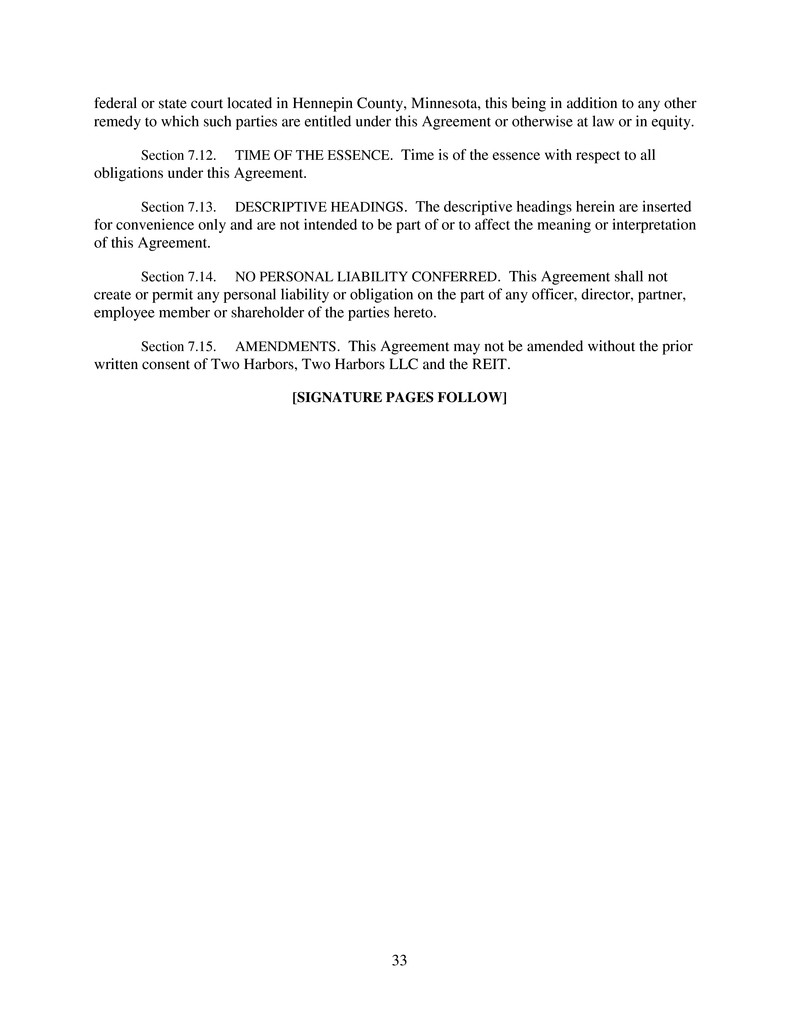 federal or state court located in Hennepin County, Minnesota, this being in addition to any other remedy to which such parties are entitled under this Agreement or otherwise at law or in equity.

Section 7.12. TIME OF THE ESSENCE. Time is of the essence with respect to all obligations under this Agreement.

Section 7.13. DESCRIPTIVE HEADINGS. The descriptive headings herein are inserted for convenience only and are not intended to be part of or to affect the meaning or interpretation of this Agreement.

Section 7.14. NO PERSONAL LIABILITY CONFERRED. This Agreement shall not create or permit any personal liability or obligation on the part of any officer, director, partner, employee member or shareholder of the parties hereto.

Section 7.15. AMENDMENTS. This Agreement may not be amended without the prior written consent of Two Harbors, Two Harbors LLC and the REIT.

[SIGNATURE PAGES FOLLOW]

33